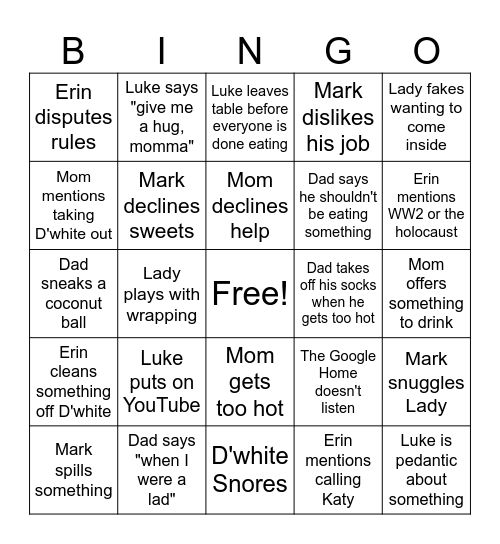 | B | I | N | G | O |
|---|---|---|---|---|
| Erin disputes rules | Luke says "give me a hug, momma" | Luke leaves table before everyone is done eating | Mark dislikes his job | Lady fakes wanting to come inside |
| Mom mentions taking D'white out | Mark declines sweets | Mom declines help | Dad says he shouldn't be eating something | Erin mentions WW2 or the holocaust |
| Dad sneaks a coconut ball | Lady plays with wrapping | Free! | Dad takes off his socks when he gets too hot | Mom offers something to drink |
| Erin cleans something off D'white | Luke puts on YouTube | Mom gets too hot | The Google Home doesn't listen | Mark snuggles Lady |
| Mark spills something | Dad says "when I were a lad" | D'white Snores | Erin mentions calling Katy | Luke is pedantic about something |